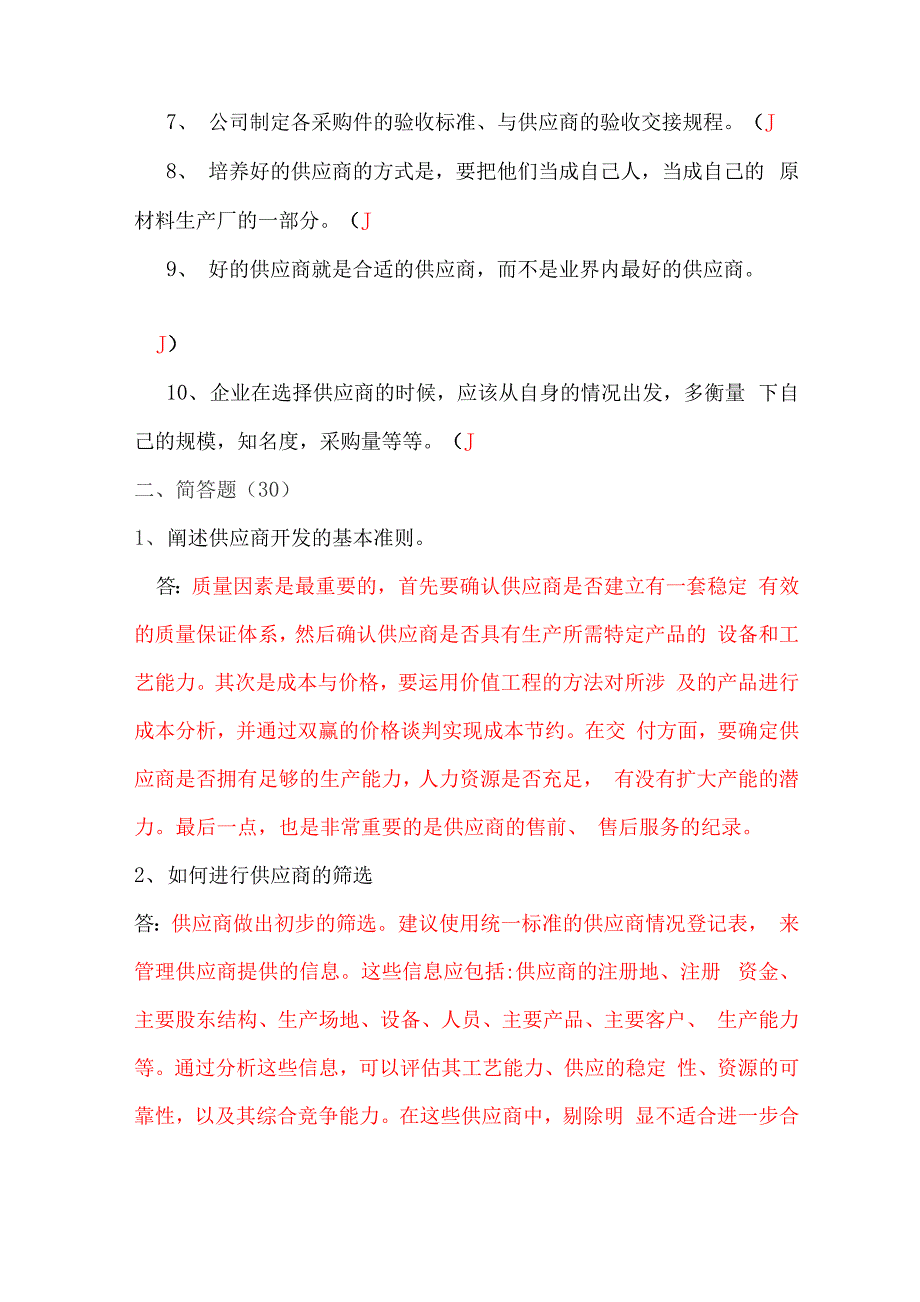 7、 公司制定各采购件的验收标准、与供应商的验收交接规程。（J

8、 培养好的供应商的方式是，要把他们当成自己人，当成自己的 原材料生产厂的一部分。（J

9、 好的供应商就是合适的供应商，而不是业界内最好的供应商。

J）

10、企业在选择供应商的时候，应该从自身的情况出发，多衡量 下自己的规模，知名度，采购量等等。（J

二、简答题（30）

1、阐述供应商开发的基本准则。

答：质量因素是最重要的，首先要确认供应商是否建立有一套稳定 有效的质量保证体系，然后确认供应商是否具有生产所需特定产品的 设备和工艺能力。其次是成本与价格，要运用价值工程的方法对所涉 及的产品进行成本分析，并通过双赢的价格谈判实现成本节约。在交 付方面，要确定供应商是否拥有足够的生产能力，人力资源是否充足， 有没有扩大产能的潜力。最后一点，也是非常重要的是供应商的售前、 售后服务的纪录。

2、如何进行供应商的筛选

答：供应商做出初步的筛选。建议使用统一标准的供应商情况登记表， 来管理供应商提供的信息。这些信息应包括：供应商的注册地、注册 资金、主要股东结构、生产场地、设备、人员、主要产品、主要客户、 生产能力等。通过分析这些信息，可以评估其工艺能力、供应的稳定 性、资源的可靠性，以及其综合竞争能力。在这些供应商中，剔除明 显不适合进一步合